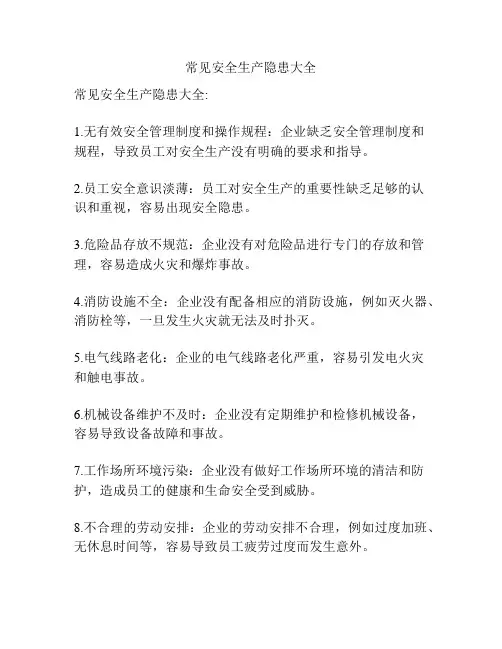 常见安全生产隐患大全

常见安全生产隐患大全:

1.无有效安全管理制度和操作规程：企业缺乏安全管理制度和规程，导致员工对安全生产没有明确的要求和指导。

2.员工安全意识淡薄：员工对安全生产的重要性缺乏足够的认识和重视，容易出现安全隐患。

3.危险品存放不规范：企业没有对危险品进行专门的存放和管理，容易造成火灾和爆炸事故。

4.消防设施不全：企业没有配备相应的消防设施，例如灭火器、消防栓等，一旦发生火灾就无法及时扑灭。

5.电气线路老化：企业的电气线路老化严重，容易引发电火灾和触电事故。

6.机械设备维护不及时：企业没有定期维护和检修机械设备，容易导致设备故障和事故。

7.工作场所环境污染：企业没有做好工作场所环境的清洁和防护，造成员工的健康和生命安全受到威胁。

8.不合理的劳动安排：企业的劳动安排不合理，例如过度加班、无休息时间等，容易导致员工疲劳过度而发生意外。